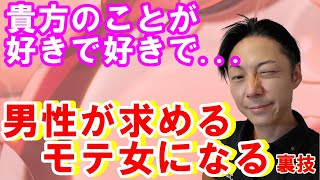 貴方のことが
好きで好きで...

男性が求める
モテ女になる裏技